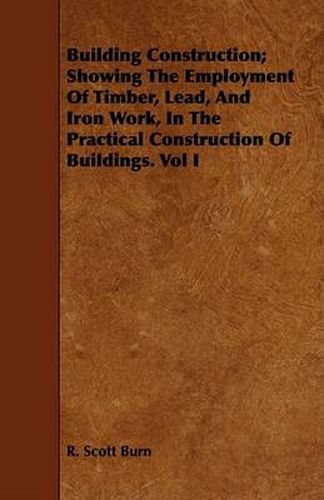 Building Construction; Showing The Employment Of Timber, Lead, And Iron Work, In The Practical Construction Of Buildings. Vol I

R. Scott Burn